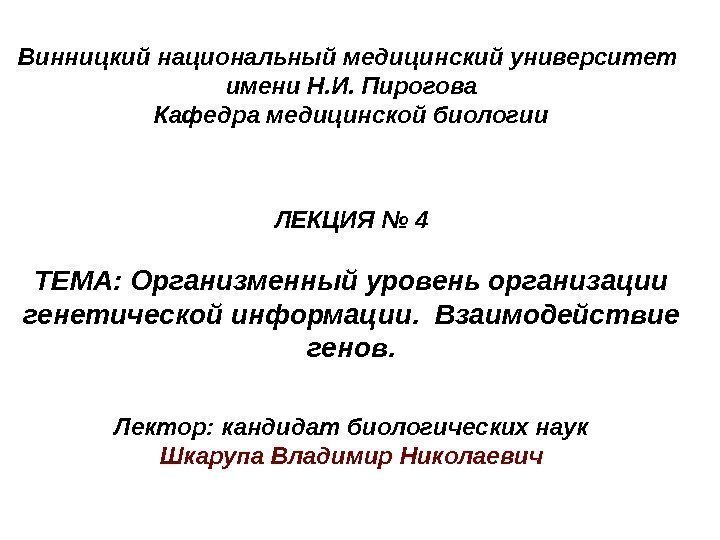 Винницкий национальный медицинский университет
имени Н.И. Пирогова
Кафедра медицинской биологии

ЛЕКЦИЯ № 4

ТЕМА: Организменный уровень организации генетической информации. Взаимодействие генов.

Лектор: кандидат биологических наук
Шкарупа Владимир Николаевич